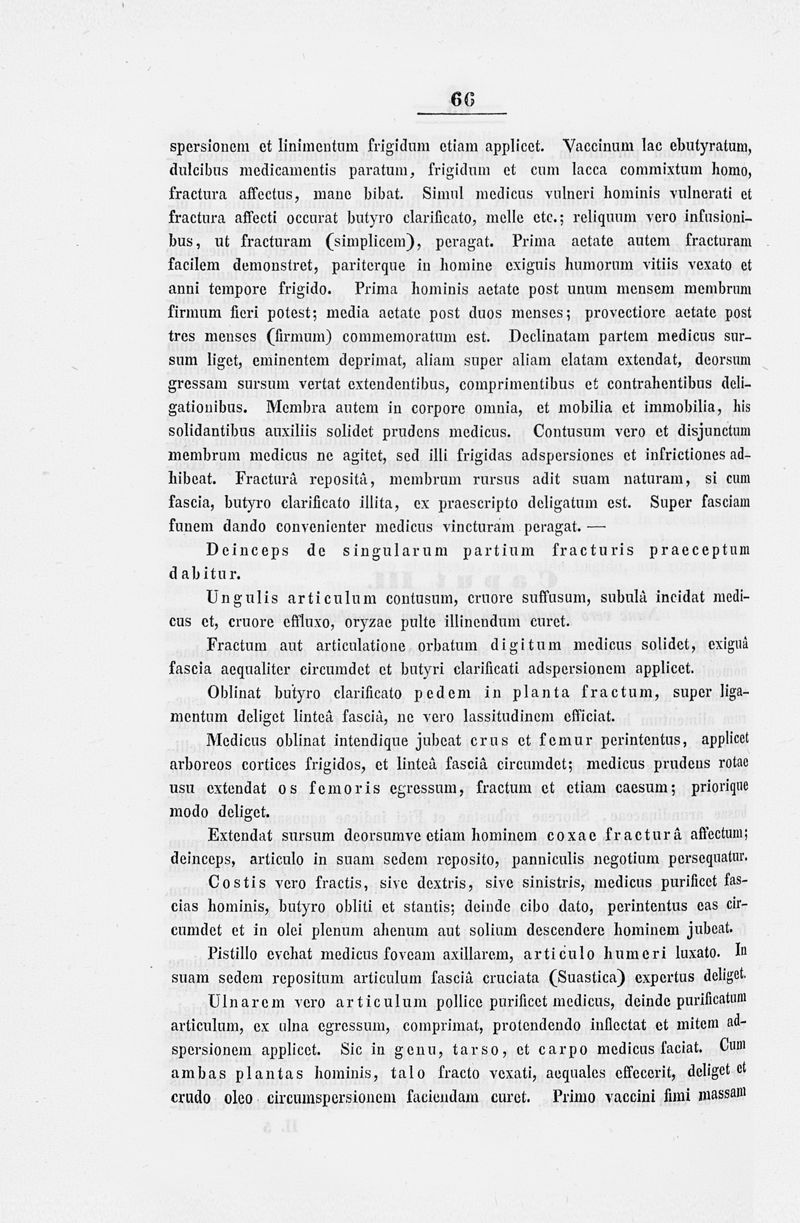 66

spersionem et linimentum frigidum etiam applicet. Vaccinum lac ebutyratum, dulcibus medicamentis paratum, frigidum et cum lacca commixtum homo, fractura affectus, mane bibat. Simul medicus vulneri hominis vulnerati et fractura affecti occurat butyro clarificato, melle etc.; reliquum vero infusionibus, ut fracturam (simplicem), peragat. Prima aetate autem fracturam facilem demonstret, pariterque in homine exiguis humorum vitiis vexato et anni tempore frigido. Prima hominis aetate post unum mensem membrum firmum fieri potest; media aetate post duos menses; provectiore aetate post tres menses (firmum) commemoratum est. Declinatam partem medicus sursum liget, eminentem deprimat, aliam super aliam elatam extendat, deorsum gressam sursum vertat extendentibus, comprimentibus et contrahentibus deligationibus. Membra autem in corpore omnia, et mobilia et immobilia, his solidantibus auxiliis solidet prudens medicus. Contusum vero et disjunctum membrum medicus ne agitet, sed illi frigidas adspersiones et infrictiones adhibeat. Fracturâ repositâ, membrum rursus adit suam naturam, si cum fascia, butyro clarificato illita, ex praescripto deligatum est. Super fasciam funem dando convenienter medicus vincturam peragat. —

Deinceps de singularum partium fracturis praeceptum dabitur.

Ungulis articulum contusum, cruore suffusum, subulâ incidat medicus et, cruore effluxo, oryzae pulte illinendum curet.

Fractum aut articulatione orbatum digitum medicus solidet, exiguâ fascia aequaliter circumdet et butyri clarificati adspersionem applicet.

Oblinat butyro clarificato pedem in planta fractum, super ligamentum deliget linteâ fasciâ, ne vero lassitudinem efficiat.

Medicus oblinat intendique jubeat crus et femur perintentus, applicet arboreos cortices frigidos, et linteâ fasciâ circumdet; medicus prudens rotae usu extendat os femoris egressum, fractum et etiam caesum; priorique modo deliget.

Extendat sursum deorsumve etiam hominem coxae fracturâ affectum; deinceps, articulo in suam sedem reposito, panniculis negotium persequatur.

Costis vero fractis, sive dextris, sive sinistris, medicus purificet fascias hominis, butyro obliti et stantis; deinde cibo dato, perintentus eas circumdet et in olei plenum ahenum aut solium descendere hominem jubeat.

Pistillo evehat medicus foveam axillarem, articulo humeri luxato. In suam sedem repositum articulum fasciâ cruciata (Suastica) expertus deliget.

Ulnarem vero articulum pollice purificet medicus, deinde purificatum articulum, ex ulna egressum, comprimat, protendendo inflectat et mitem adspersionem applicet. Sic in genu, tarso, et carpo medicus faciat. Cum ambas plantas hominis, talo fracto vexati, aequales effecerit, deliget et crudo oleo circumspersionem faciendam curet. Primo vaccini fimi massam